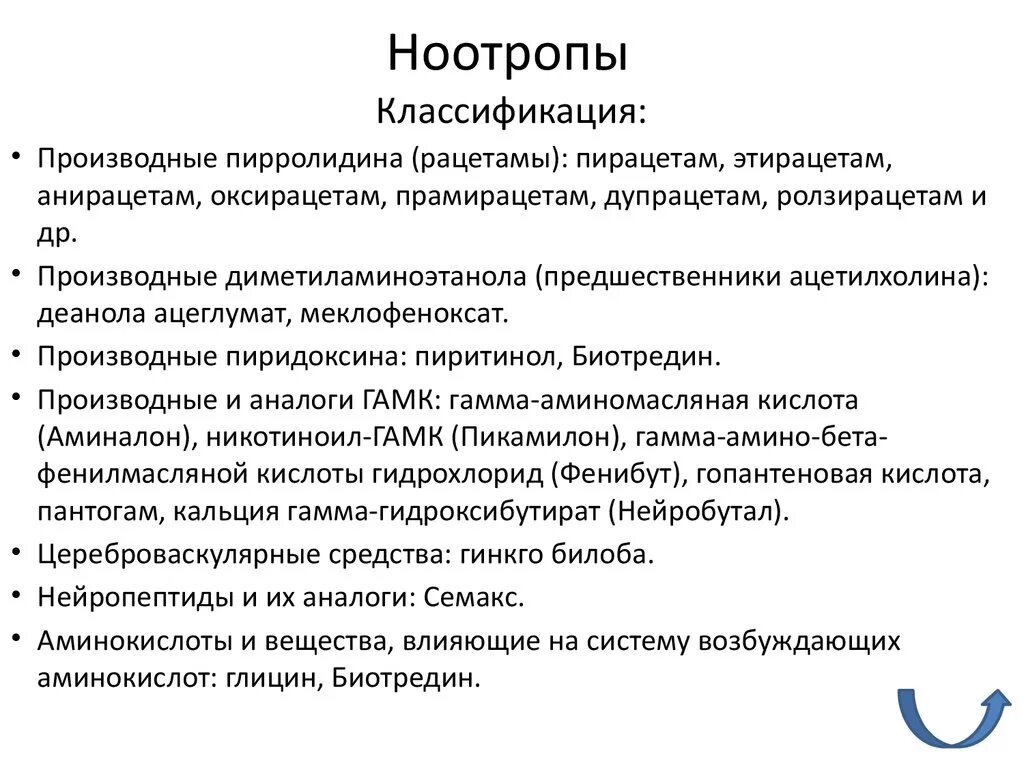 Ноотропы

Классификация:

• Производные пирролидина (рацетамы): пирацетам, этирацетам, анирацетам, оксирацетам, прамирацетам, дупрацетам, ролзирацетам и др.

• Производные диметиламиноэтанола (предшественники ацетилхолина): деанола ацеглумат, меклофеноксат.

• Производные пиридоксина: пиритинол, Биотредин.

• Производные и аналоги ГАМК: гамма-аминомасляная кислота (Аминалон), никотиноил-ГАМК (Пикамилон), гамма-амино-бета-фенилмасляной кислоты гидрохлорид (Фенибут), гопантеновая кислота, пантогам, кальция гамма-гидроксибутират (Нейробутал).

• Цереброваскулярные средства: гинкго билоба.

• Нейропептиды и их аналоги: Семакс.

• Аминокислоты и вещества, влияющие на систему возбуждающих аминокислот: глицин, Биотредин.